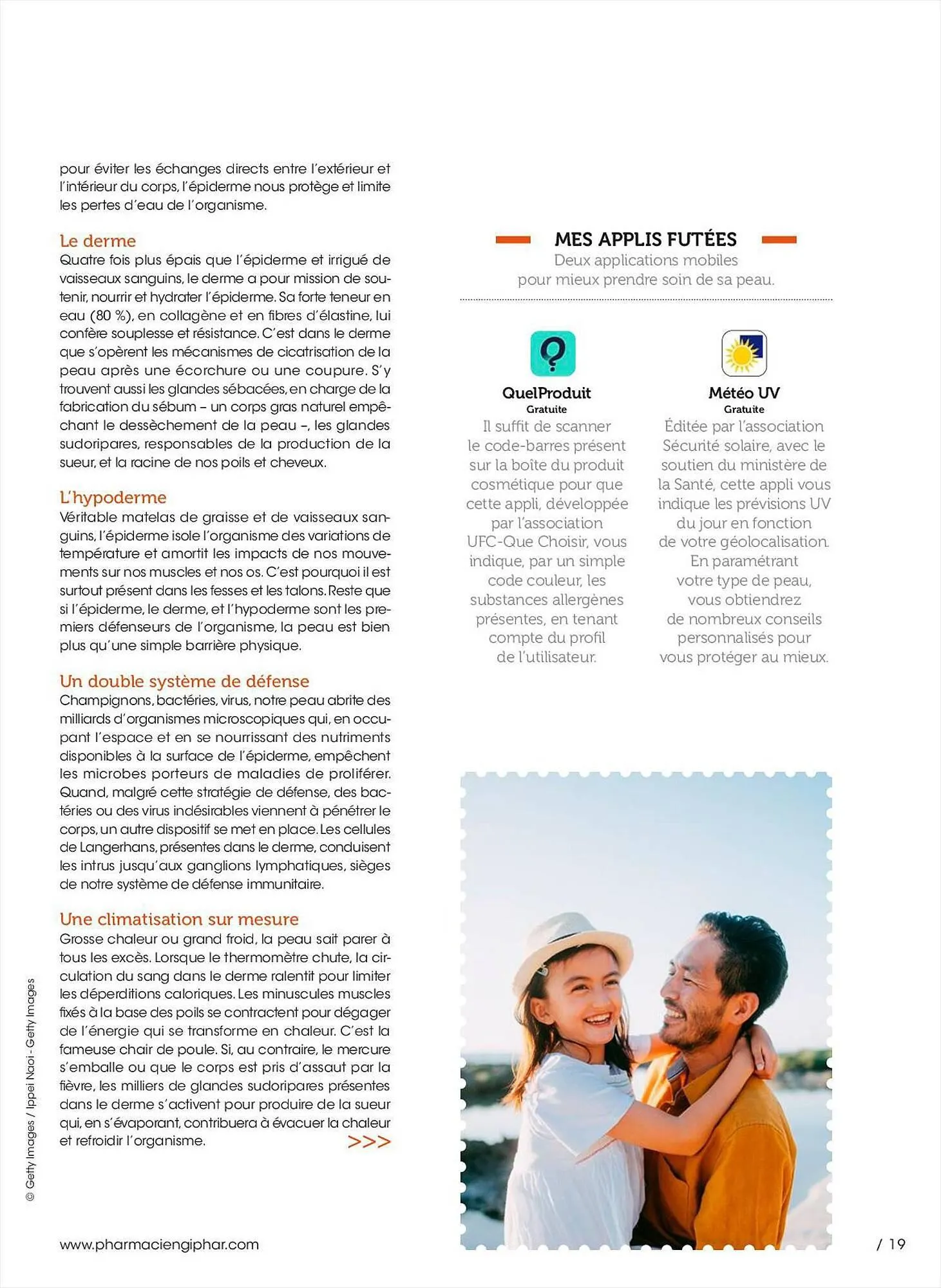 pour éviter les échanges directs entre l'extérieur et l'intérieur du corps, l'épiderme nous protège et limite les pertes d'eau de l'organisme.

Le derme
Quatre fois plus épais que l'épiderme et irrigué de vaisseaux sanguins, le derme a pour mission de soutenir, nourrir et hydrater l'épiderme. Sa forte teneur en eau (80 %), en collagène et en fibres d'élastine, lui confère souplesse et résistance. C'est dans le derme que s'opèrent les mécanismes de cicatrisation de la peau après une écorchure ou une coupure. S'y trouvent aussi les glandes sébacées, en charge de la fabrication du sébum – un corps gras naturel empêchant le dessèchement de la peau –, les glandes sudoripares, responsables de la production de la sueur, et la racine de nos poils et cheveux.

L'hypoderme
Véritable matelas de graisse et de vaisseaux sanguins, l'épiderme isole l'organisme des variations de température et amortit les impacts de nos mouvements sur nos muscles et nos os. C'est pourquoi il est surtout présent dans les fesses et les talons. Reste que si l'épiderme, le derme, et l'hypoderme sont les premiers défenseurs de l'organisme, la peau est bien plus qu'une simple barrière physique.

Un double système de défense
Champignons, bactéries, virus, notre peau abrite des milliards d'organismes microscopiques qui, en occupant l'espace et en se nourrissant des nutriments disponibles à la surface de l'épiderme, empêchent les microbes porteurs de maladies de proliférer. Quand, malgré cette stratégie de défense, des bactéries ou des virus indésirables viennent à pénétrer le corps, un autre dispositif se met en place. Les cellules de Langerhans, présentes dans le derme, conduisent les intrus jusqu'aux ganglions lymphatiques, sièges de notre système de défense immunitaire.

Une climatisation sur mesure
Grosse chaleur ou grand froid, la peau sait parer à tous les excès. Lorsque le thermomètre chute, la circulation du sang dans le derme ralentit pour limiter les déperditions caloriques. Les minuscules muscles fixés à la base des poils se contractent pour dégager de l'énergie qui se transforme en chaleur. C'est la fameuse chair de poule. Si, au contraire, le mercure s'emballe ou que le corps est pris d'assaut par la fièvre, les milliers de glandes sudoripares présentes dans le derme s'activent pour produire de la sueur qui, en s'évaporant, contribuera à évacuer la chaleur et refroidir l'organisme. >>>

MES APPLIS FUTÉES
Deux applications mobiles pour mieux prendre soin de sa peau.

QuelProduit
Gratuite
Il suffit de scanner le code-barres présent sur la boîte du produit cosmétique pour que cette appli, développée par l'association UFC-Que Choisir, vous indique, par un simple code couleur, les substances allergènes présentes, en tenant compte du profil de l'utilisateur.

Météo UV
Gratuite
Éditée par l'association Sécurité solaire, avec le soutien du ministère de la Santé, cette appli vous indique les prévisions UV du jour en fonction de votre géolocalisation. En paramétrant votre type de peau, vous obtiendrez de nombreux conseils personnalisés pour vous protéger au mieux.

© Getty Images / Ippei Naoi - Getty Images

www.pharmaciengiphar.com

/ 19